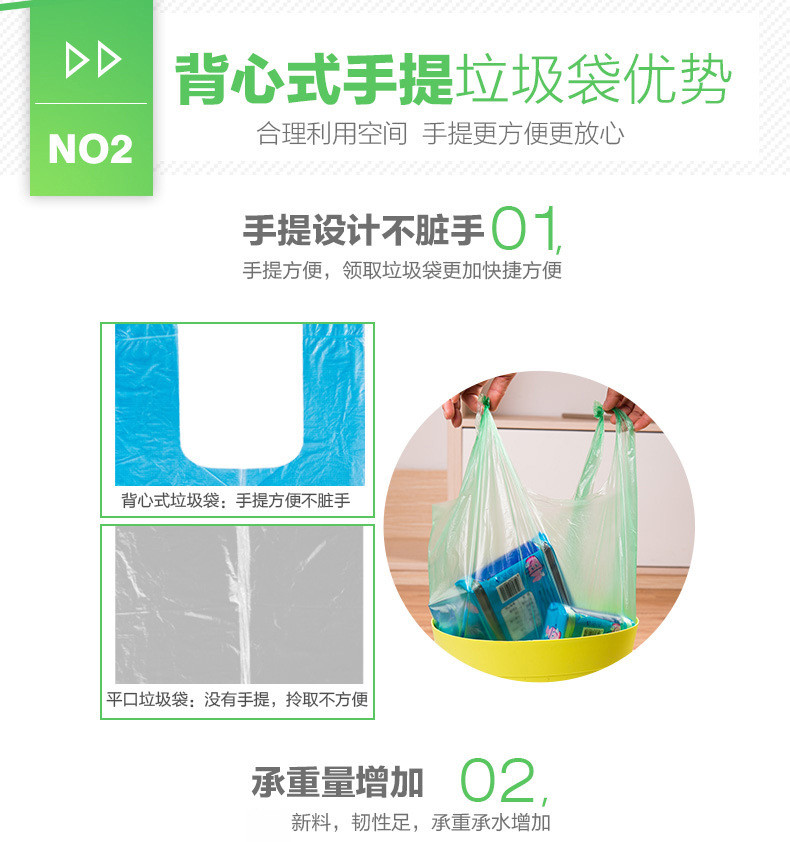 NO2

背心式手提垃圾袋优势
合理利用空间 手提更方便更放心

手提设计不脏手 01,
手提方便，领取垃圾袋更加快捷方便

背心式垃圾袋：手提方便不脏手

平口垃圾袋：没有手提，拎取不方便

承重量增加 02,
新料，韧性足，承重承水增加